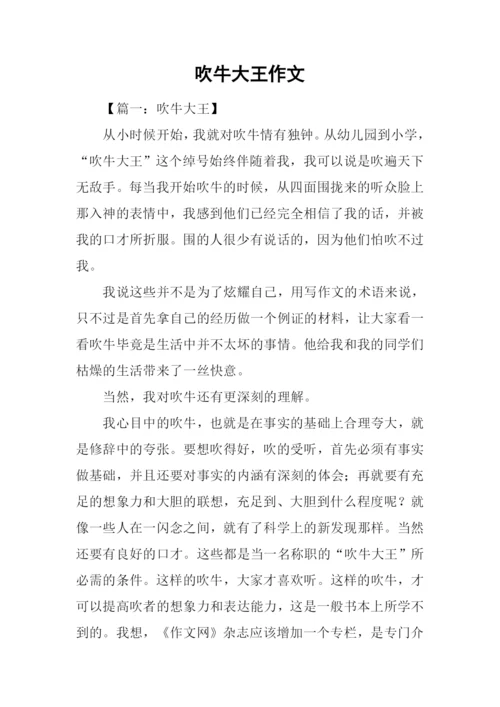 吹牛大王作文

【篇一：吹牛大王】

从小时候开始，我就对吹牛情有独钟。从幼儿园到小学，“吹牛大王”这个绰号始终伴随着我，我可以说是吹遍天下无敌手。每当我开始吹牛的时候，从四面围拢来的听众脸上那入神的表情中，我感到他们已经完全相信了我的话，并被我的口才所折服。围的人很少有说话的，因为他们怕吹不过我。

我说这些并不是为了炫耀自己，用写作文的术语来说，只不过是首先拿自己的经历做一个例证的材料，让大家看一看吹牛毕竟是生活中并不太坏的事情。他给我和我的同学们枯燥的生活带来了一丝快意。

当然，我对吹牛还有更深刻的理解。

我心目中的吹牛，也就是在事实的基础上合理夸大，就是修辞中的夸张。要想吹得好，吹的受听，首先必须有事实做基础，并且还要对事实的内涵有深刻的体会；再就要有充足的想象力和大胆的联想，充足到、大胆到什么程度呢？就像一些人在一闪念之间，就有了科学上的新发现那样。当然还要有良好的口才。这些都是当一名称职的“吹牛大王”所必需的条件。这样的吹牛，大家才喜欢听。这样的吹牛，才可以提高吹者的想象力和表达能力，这是一般书本上所学不到的。我想，《作文网》杂志应该增加一个专栏，是专门介